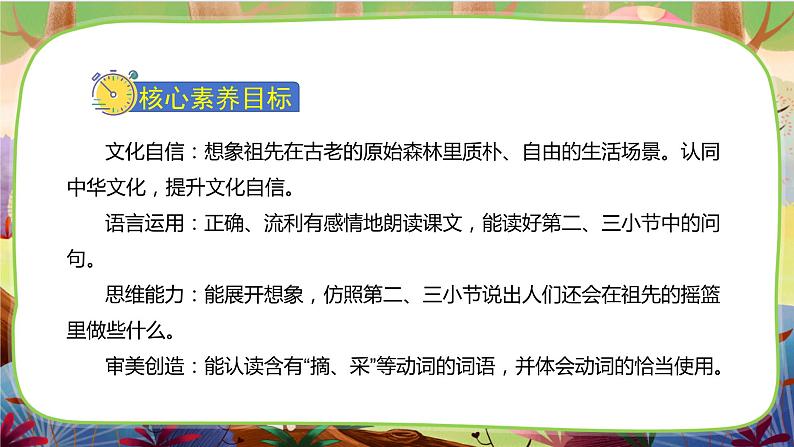 核心素养目标

文化自信：想象祖先在古老的原始森林里质朴、自由的生活场景。认同中华文化，提升文化自信。

语言运用：正确、流利有感情地朗读课文，能读好第二、三小节中的问句。

思维能力：能展开想象，仿照第二、三小节说出人们还会在祖先的摇篮里做些什么。

审美创造：能认读含有“摘、采”等动词的词语，并体会动词的恰当使用。